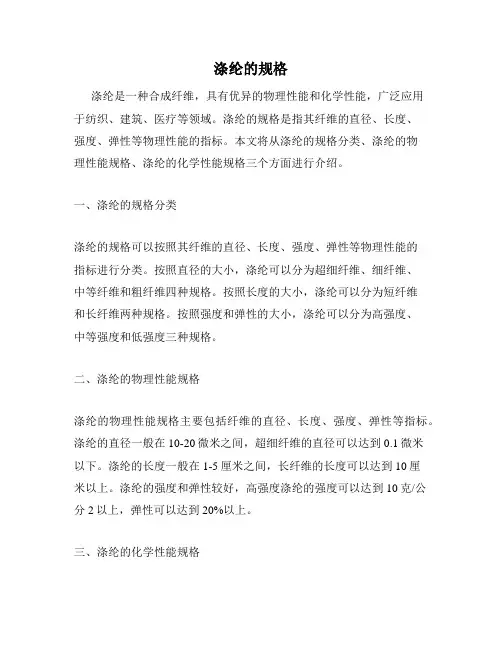 涤纶的规格

涤纶是一种合成纤维，具有优异的物理性能和化学性能，广泛应用于纺织、建筑、医疗等领域。涤纶的规格是指其纤维的直径、长度、强度、弹性等物理性能的指标。本文将从涤纶的规格分类、涤纶的物理性能规格、涤纶的化学性能规格三个方面进行介绍。

一、涤纶的规格分类

涤纶的规格可以按照其纤维的直径、长度、强度、弹性等物理性能的指标进行分类。按照直径的大小，涤纶可以分为超细纤维、细纤维、中等纤维和粗纤维四种规格。按照长度的大小，涤纶可以分为短纤维和长纤维两种规格。按照强度和弹性的大小，涤纶可以分为高强度、中等强度和低强度三种规格。

二、涤纶的物理性能规格

涤纶的物理性能规格主要包括纤维的直径、长度、强度、弹性等指标。涤纶的直径一般在 10-20 微米之间，超细纤维的直径可以达到 0.1 微米以下。涤纶的长度一般在 1-5 厘米之间，长纤维的长度可以达到 10 厘米以上。涤纶的强度和弹性较好，高强度涤纶的强度可以达到 10 克/公分 2 以上，弹性可以达到 20%以上。

三、涤纶的化学性能规格